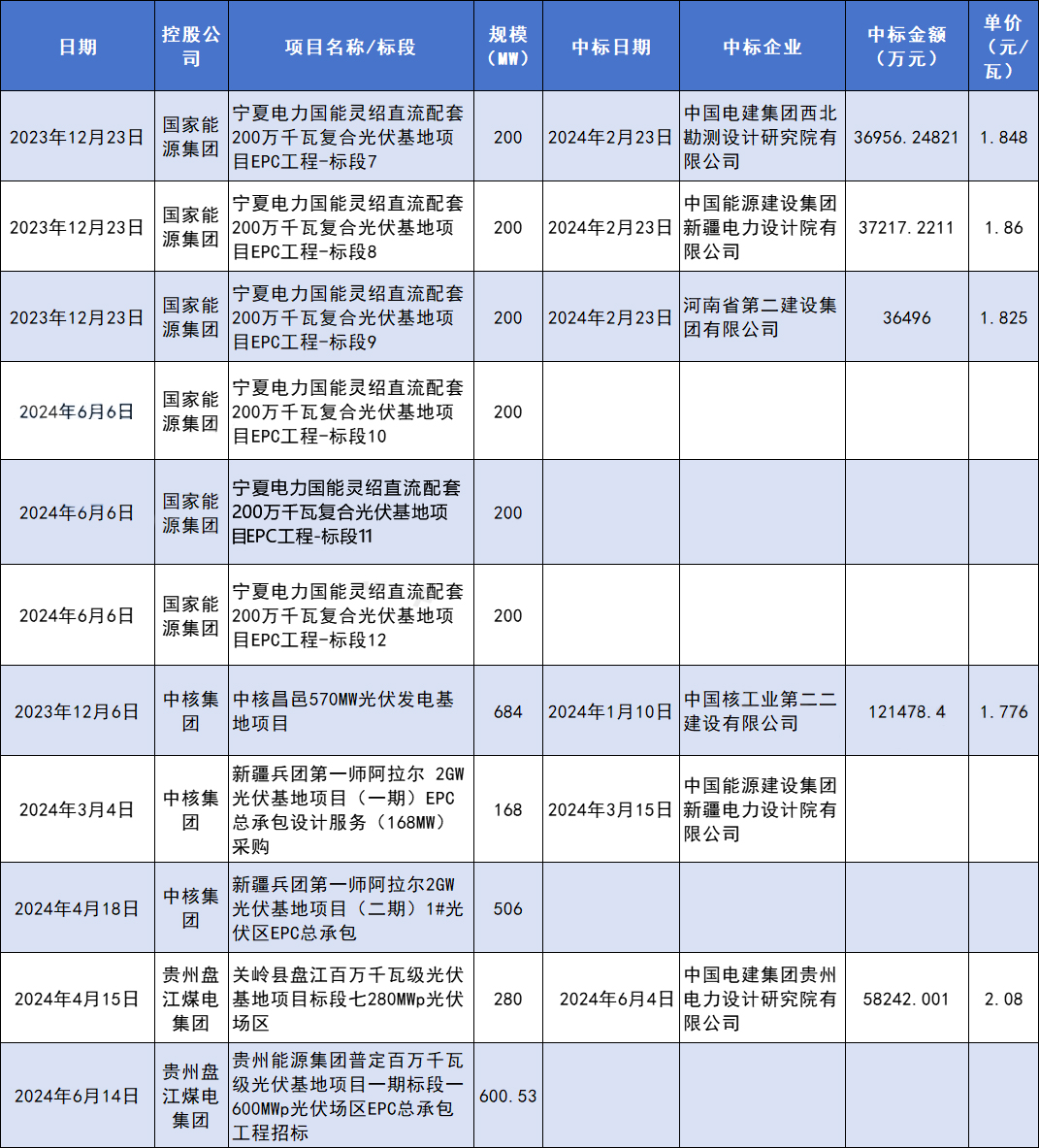 | 日期 | 控股公司 | 项目名称/标段 | 规模（MW） | 中标日期 | 中标企业 | 中标金额（万元） | 单价（元/瓦） |
|---|---|---|---|---|---|---|---|
| 2023年12月23日 | 国家能源集团 | 宁夏电力国能灵绍直流配套200万千瓦复合光伏基地项目EPC工程-标段7 | 200 | 2024年2月23日 | 中国电建集团西北勘测设计研究院有限公司 | 36956.24821 | 1.848 |
| 2023年12月23日 | 国家能源集团 | 宁夏电力国能灵绍直流配套200万千瓦复合光伏基地项目EPC工程-标段8 | 200 | 2024年2月23日 | 中国能源建设集团新疆电力设计院有限公司 | 37217.2211 | 1.86 |
| 2023年12月23日 | 国家能源集团 | 宁夏电力国能灵绍直流配套200万千瓦复合光伏基地项目EPC工程-标段9 | 200 | 2024年2月23日 | 河南省第二建设集团有限公司 | 36496 | 1.825 |
| 2024年6月6日 | 国家能源集团 | 宁夏电力国能灵绍直流配套200万千瓦复合光伏基地项目EPC工程-标段10 | 200 | | | | |
| 2024年6月6日 | 国家能源集团 | 宁夏电力国能灵绍直流配套200万千瓦复合光伏基地项目EPC工程-标段11 | 200 | | | | |
| 2024年6月6日 | 国家能源集团 | 宁夏电力国能灵绍直流配套200万千瓦复合光伏基地项目EPC工程-标段12 | 200 | | | | |
| 2023年12月6日 | 中核集团 | 中核昌邑570MW光伏发电基地项目 | 684 | 2024年1月10日 | 中国核工业第二二建设有限公司 | 121478.4 | 1.776 |
| 2024年3月4日 | 中核集团 | 新疆兵团第一师阿拉尔 2GW光伏基地项目（一期）EPC总承包设计服务（168MW）采购 | 168 | 2024年3月15日 | 中国能源建设集团新疆电力设计院有限公司 | | |
| 2024年4月18日 | 中核集团 | 新疆兵团第一师阿拉尔2GW光伏基地项目（二期）1#光伏区EPC总承包 | 506 | | | | |
| 2024年4月15日 | 贵州盘江煤电集团 | 关岭县盘江百万千瓦级光伏基地项目标段七280MWp光伏场区 | 280 | 2024年6月4日 | 中国电建集团贵州电力设计研究院有限公司 | 58242.001 | 2.08 |
| 2024年6月14日 | 贵州盘江煤电集团 | 贵州能源集团普定百万千瓦级光伏基地项目一期标段一600MWp光伏场区EPC总承包工程招标 | 600.53 | | | | |